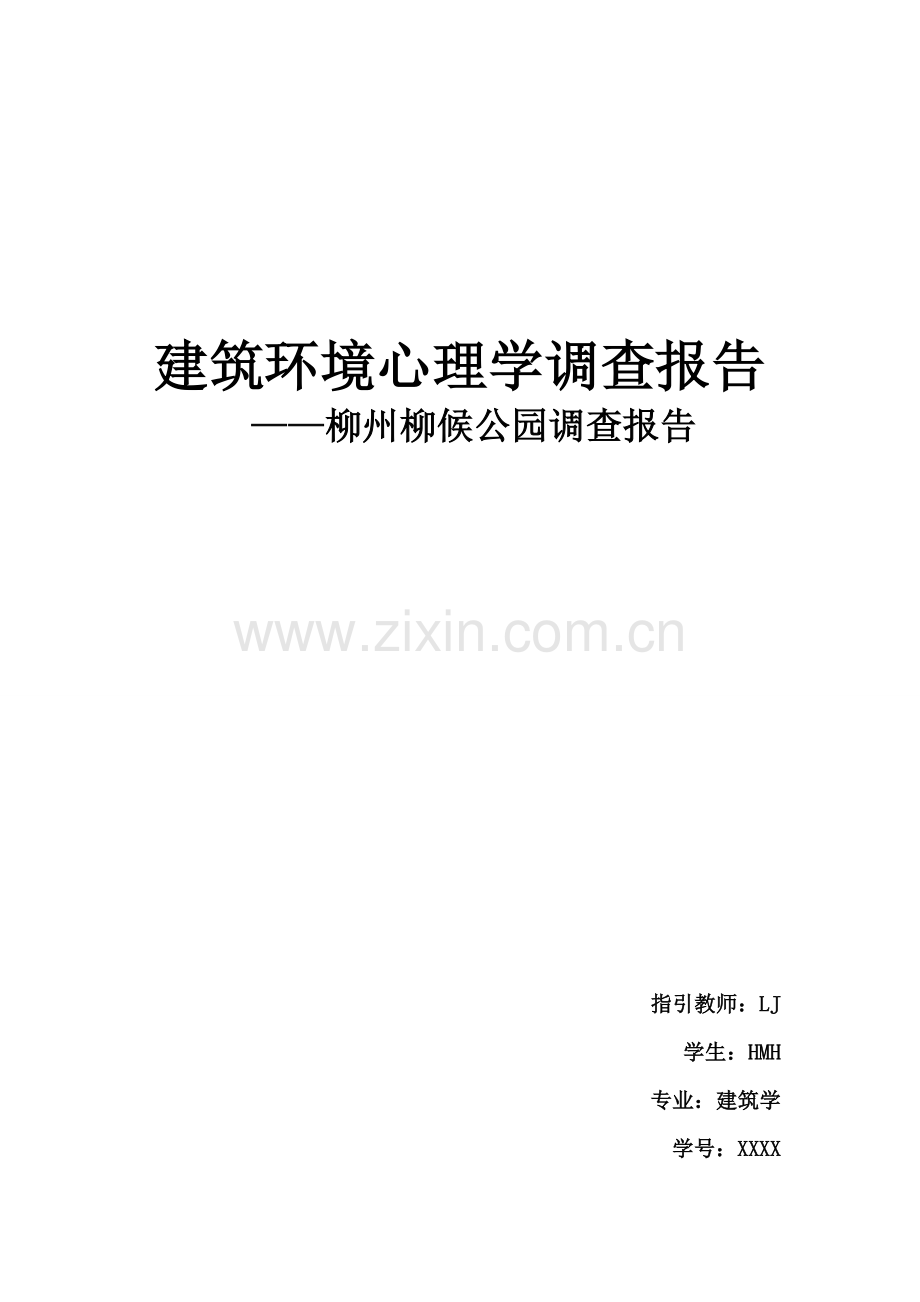 建筑环境心理学调查报告

——柳州柳候公园调查报告

www.zixin.com.cn

指引教师：LJ

学生：HMH

专业：建筑学

学号：XXXX